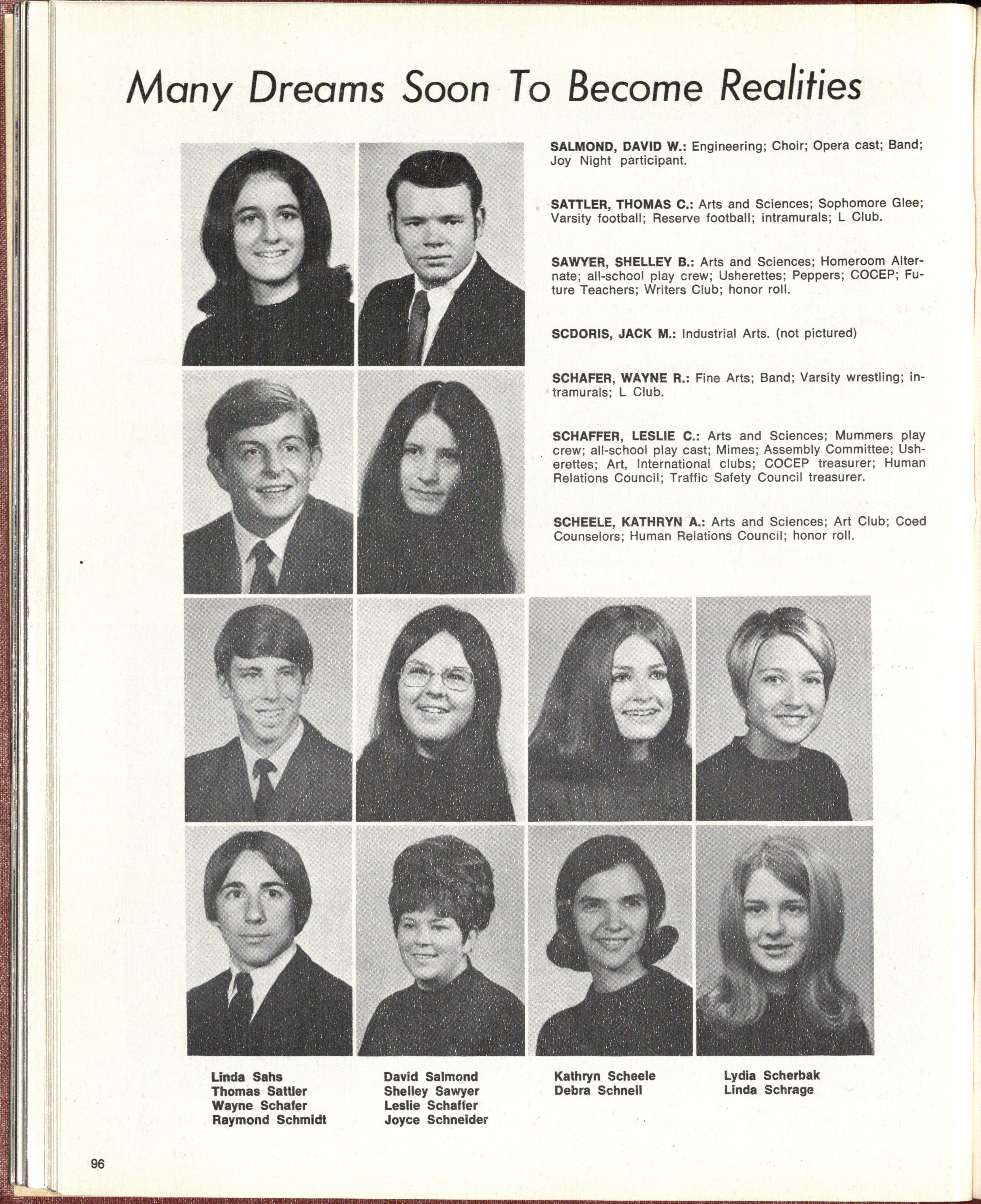 Many Dreams Soon To Become Realities

SALMOND, DAVID W.: Engineering; Choir; Opera cast; Band; Joy Night participant.

SATTLER, THOMAS C.: Arts and Sciences; Sophomore Glee; Varsity football; Reserve football; intramurals; L Club.

SAWYER, SHELLEY B.: Arts and Sciences; Homeroom Alternate; all-school play crew; Usherettes; Peppers; COCEP; Future Teachers; Writers Club; honor roll.

SCDORIS, JACK M.: Industrial Arts. (not pictured)

SCHAFER, WAYNE R.: Fine Arts; Band; Varsity wrestling; intramurals; L Club.

SCHAFFER, LESLIE C.: Arts and Sciences; Mummers play crew; all-school play cast; Mimes; Assembly Committee; Usherettes; Art, International clubs; COCEP treasurer; Human Relations Council; Traffic Safety Council treasurer.

SCHEELE, KATHRYN A.: Arts and Sciences; Art Club; Coed Counselors; Human Relations Council; honor roll.

Linda Sahs
Thomas Sattler
Wayne Schafer
Raymond Schmidt

David Salmond
Shelley Sawyer
Leslie Schaffer
Joyce Schneider

Kathryn Scheele
Debra Schnell

Lydia Scherbak
Linda Schrage

96